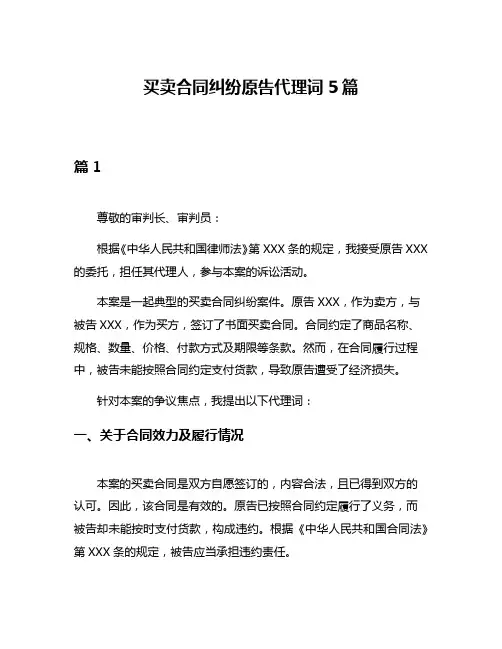 买卖合同纠纷原告代理词 5 篇

篇 1

尊敬的审判长、审判员：

根据《中华人民共和国律师法》第 XXX 条的规定，我接受原告 XXX 的委托，担任其代理人，参与本案的诉讼活动。

本案是一起典型的买卖合同纠纷案件。原告 XXX，作为卖方，与被告 XXX，作为买方，签订了书面买卖合同。合同约定了商品名称、规格、数量、价格、付款方式及期限等条款。然而，在合同履行过程中，被告未能按照合同约定支付货款，导致原告遭受了经济损失。

针对本案的争议焦点，我提出以下代理词：

一、关于合同效力及履行情况

本案的买卖合同是双方自愿签订的，内容合法，且已得到双方的认可。因此，该合同是有效的。原告已按照合同约定履行了义务，而被告却未能按时支付货款，构成违约。根据《中华人民共和国合同法》第 XXX 条的规定，被告应当承担违约责任。